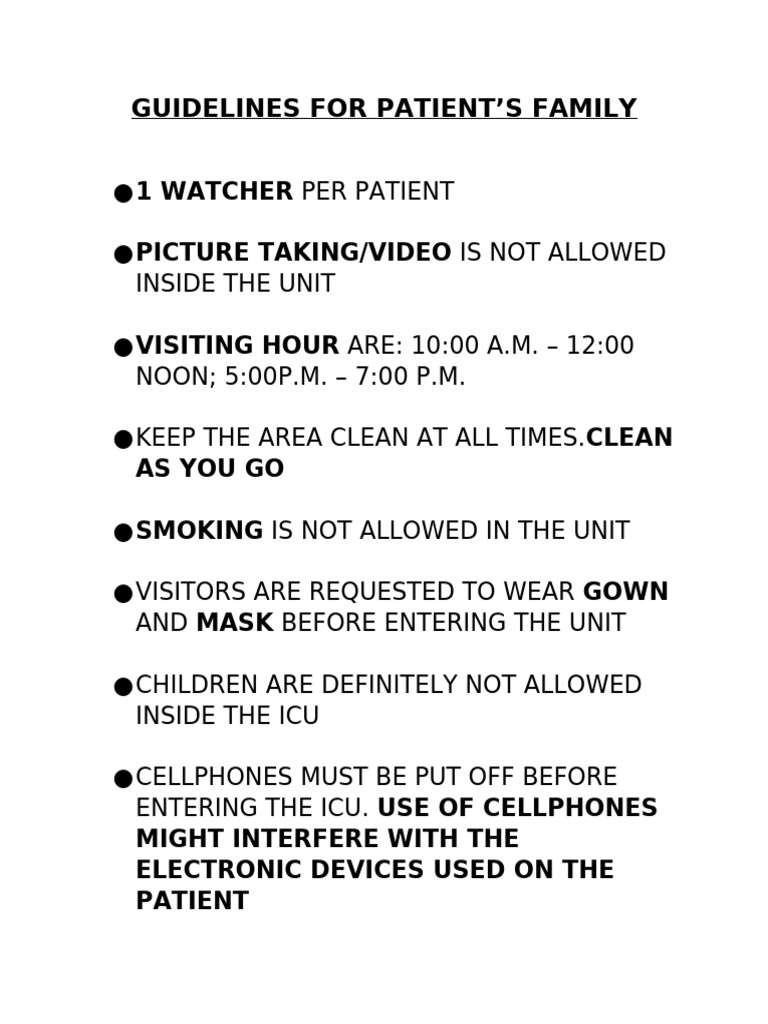 GUIDELINES FOR PATIENT'S FAMILY

• 1 WATCHER PER PATIENT

• PICTURE TAKING/VIDEO IS NOT ALLOWED INSIDE THE UNIT

• VISITING HOUR ARE: 10:00 A.M. – 12:00 NOON; 5:00P.M. – 7:00 P.M.

• KEEP THE AREA CLEAN AT ALL TIMES.CLEAN AS YOU GO

• SMOKING IS NOT ALLOWED IN THE UNIT

• VISITORS ARE REQUESTED TO WEAR GOWN AND MASK BEFORE ENTERING THE UNIT

• CHILDREN ARE DEFINITELY NOT ALLOWED INSIDE THE ICU

• CELLPHONES MUST BE PUT OFF BEFORE ENTERING THE ICU. USE OF CELLPHONES MIGHT INTERFERE WITH THE ELECTRONIC DEVICES USED ON THE PATIENT